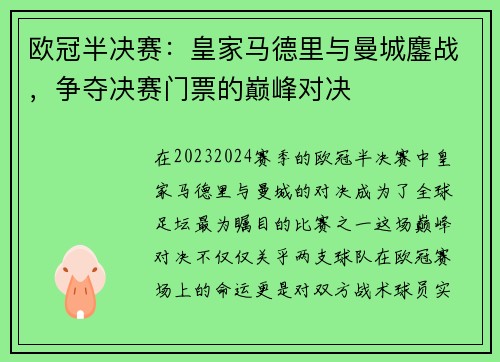 欧冠半决赛：皇家马德里与曼城鏖战，争夺决赛门票的巅峰对决

在20232024赛季的欧冠半决赛中皇家马德里与曼城的对决成为了全球足坛最为瞩目的比赛之一这场巅峰对决不仅仅关乎两支球队在欧冠赛场上的命运更是对双方战术球员实